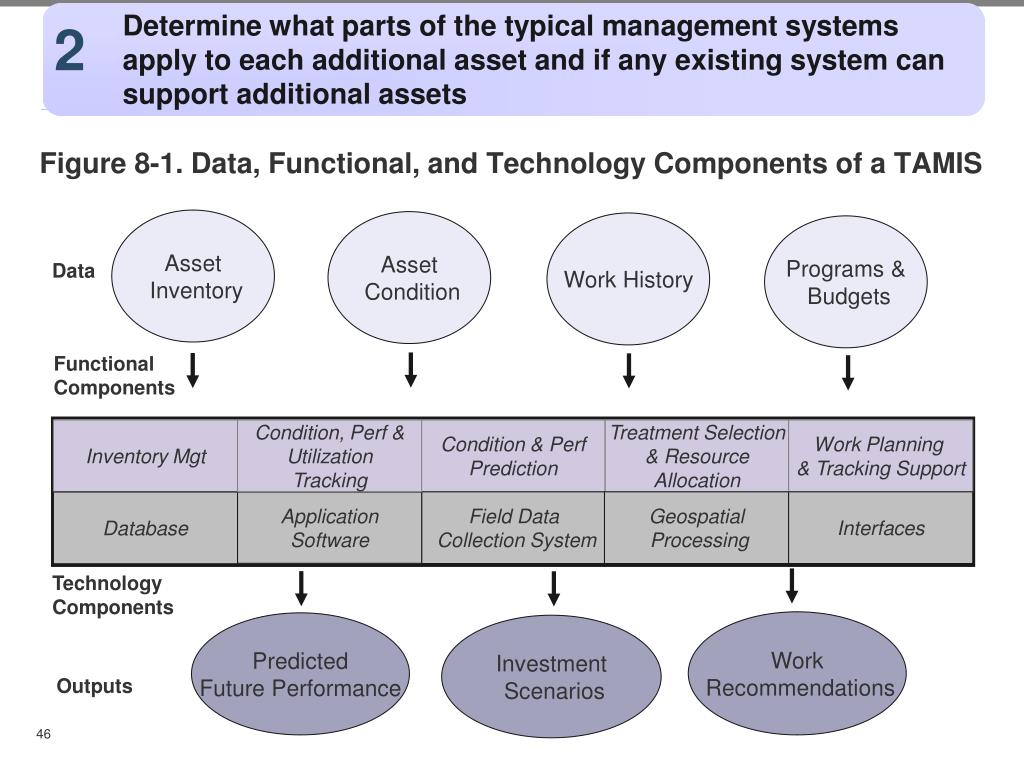 2 Determine what parts of the typical management systems apply to each additional asset and if any existing system can support additional assets

Figure 8-1. Data, Functional, and Technology Components of a TAMIS

Data

Asset Inventory

Asset Condition

Work History

Programs & Budgets

Functional Components

| Inventory Mgt | Condition, Perf & Utilization Tracking | Condition & Perf Prediction | Treatment Selection & Resource Allocation | Work Planning & Tracking Support |
|---|---|---|---|---|
| Database | Application Software | Field Data Collection System | Geospatial Processing | Interfaces |

Technology Components

Outputs

Predicted Future Performance

Investment Scenarios

Work Recommendations

46